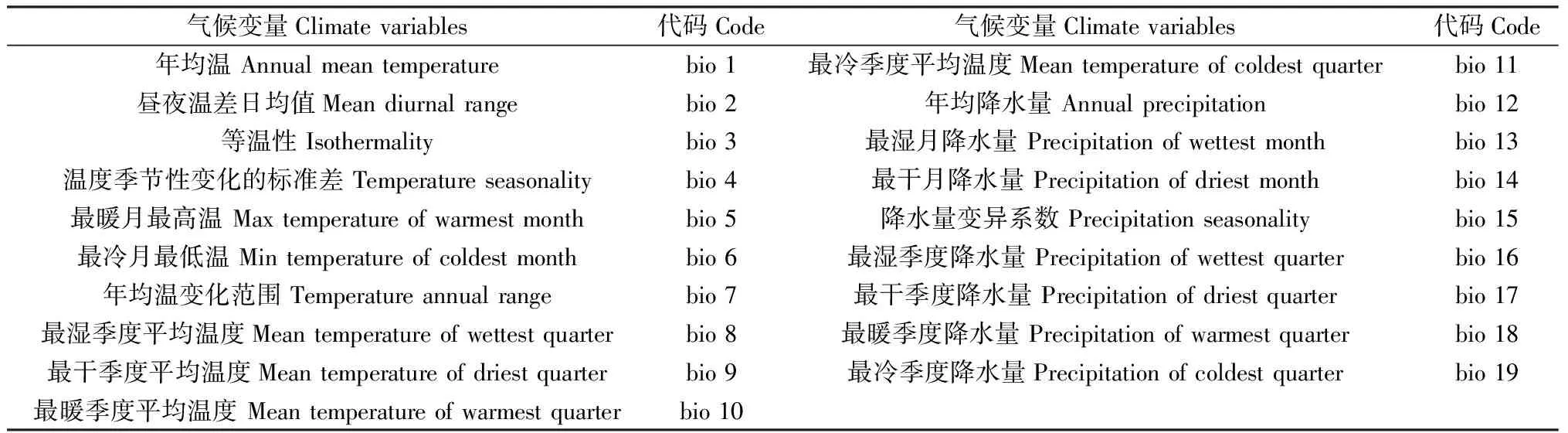 | 气候变量 Climate variables | 代码 Code | 气候变量 Climate variables | 代码 Code |
|---|---|---|---|
| 年均温 Annual mean temperature | bio 1 | 最冷季度平均温度 Mean temperature of coldest quarter | bio 11 |
| 昼夜温差日均值 Mean diurnal range | bio 2 | 年均降水量 Annual precipitation | bio 12 |
| 等温性 Isothermality | bio 3 | 最湿月降水量 Precipitation of wettest month | bio 13 |
| 温度季节性变化的标准差 Temperature seasonality | bio 4 | 最干月降水量 Precipitation of driest month | bio 14 |
| 最暖月最高温 Max temperature of warmest month | bio 5 | 降水量变异系数 Precipitation seasonality | bio 15 |
| 最冷月最低温 Min temperature of coldest month | bio 6 | 最湿季度降水量 Precipitation of wettest quarter | bio 16 |
| 年均温变化范围 Temperature annual range | bio 7 | 最干季度降水量 Precipitation of driest quarter | bio 17 |
| 最湿季度平均温度 Mean temperature of wettest quarter | bio 8 | 最暖季度降水量 Precipitation of warmest quarter | bio 18 |
| 最干季度平均温度 Mean temperature of driest quarter | bio 9 | 最冷季度降水量 Precipitation of coldest quarter | bio 19 |
| 最暖季度平均温度 Mean temperature of warmest quarter | bio 10 | | |